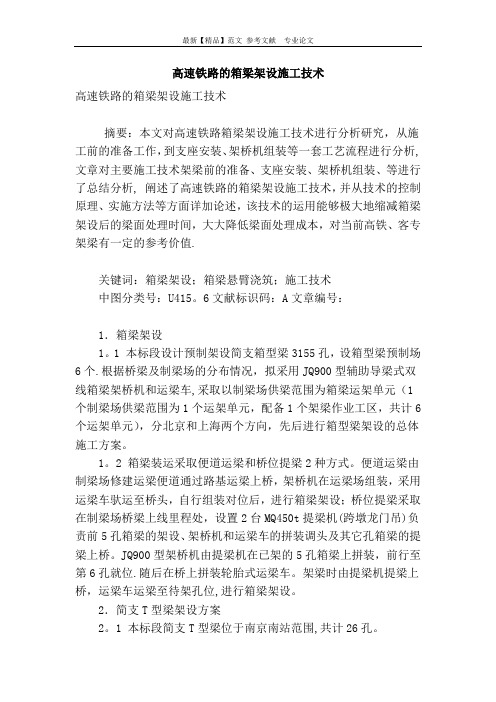 最新【精品】范文 参考文献 专业论文

高速铁路的箱梁架设施工技术

高速铁路的箱梁架设施工技术

摘要：本文对高速铁路箱梁架设施工技术进行分析研究，从施工前的准备工作，到支座安装、架桥机组装等一套工艺流程进行分析，文章对主要施工技术架梁前的准备、支座安装、架桥机组装、等进行了总结分析，阐述了高速铁路的箱梁架设施工技术，并从技术的控制原理、实施方法等方面详加论述，该技术的运用能够极大地缩减箱梁架设后的梁面处理时间，大大降低梁面处理成本，对当前高铁、客专架梁有一定的参考价值.

关键词：箱梁架设；箱梁悬臂浇筑；施工技术
中图分类号：U415。6 文献标识码：A 文章编号：

1．箱梁架设
1。1 本标段设计预制架设简支箱型梁 3155 孔，设箱型梁预制场 6 个.根据桥梁及制梁场的分布情况，拟采用 JQ900 型辅助导梁式双线箱梁架桥机和运梁车,采取以制梁场供梁范围为箱梁运架单元（1 个制梁场供梁范围为 1 个运架单元，配备 1 个架梁作业工区，共计 6 个运架单元），分北京和上海两个方向，先后进行箱型梁架设的总体施工方案。
1。2 箱梁装运采取便道运梁和桥位提梁 2 种方式。便道运梁由制梁场修建运梁便道通过路基运梁上桥，架桥机在运梁场组装，采用运梁车驮运至桥头，自行组装对位后，进行箱梁架设；桥位提梁采取在制梁场桥梁上线里程处，设置 2 台 MQ450t 提梁机(跨墩龙门吊)负责前 5 孔箱梁的架设、架桥机和运梁车的拼装调头及其它孔箱梁的提梁上桥。JQ900 型架桥机由提梁机在已架的 5 孔箱梁上拼装，前行至第 6 孔就位.随后在桥上拼装轮胎式运梁车。架梁时由提梁机提梁上桥，运梁车运梁至待架孔位,进行箱梁架设。
2．简支 T 型梁架设方案
2。1 本标段简支 T 型梁位于南京南站范围,共计 26 孔。